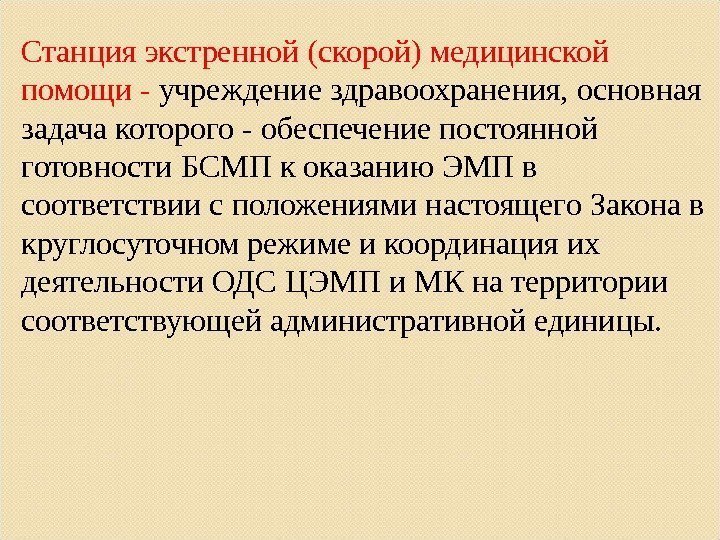 Станция экстренной (скорой) медицинской помощи - учреждение здравоохранения, основная задача которого - обеспечение постоянной готовности БСМП к оказанию ЭМП в соответствии с положениями настоящего Закона в круглосуточном режиме и координация их деятельности ОДС ЦЭМП и МК на территории соответствующей административной единицы.